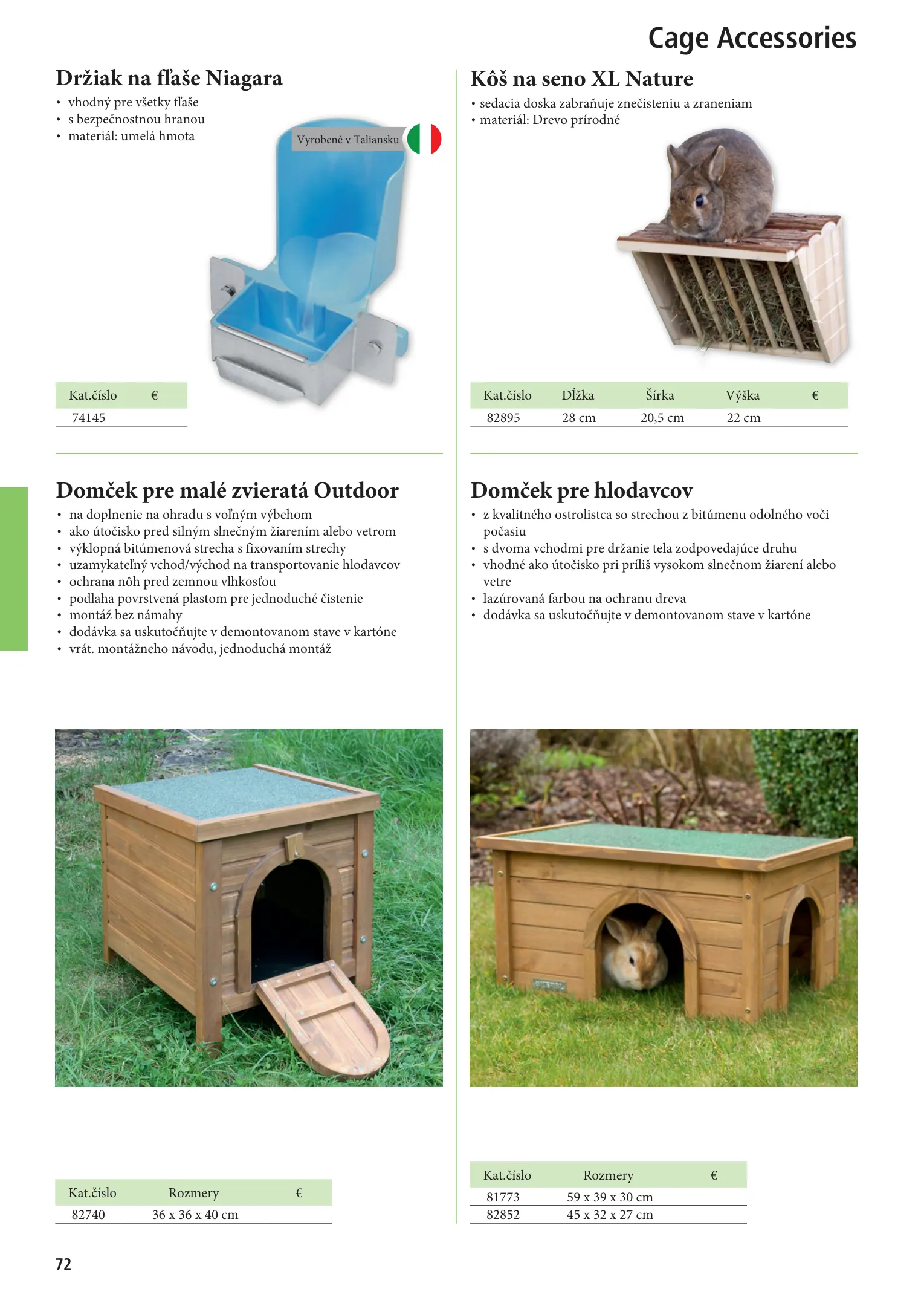 Cage Accessories

Držiak na fľaše Niagara

• vhodný pre všetky fľaše
• s bezpečnostnou hranou
• materiál: umelá hmota

Vyrobené v Taliansku

| Kat.číslo | € |
|---|---|
| 74145 | |

Kôš na seno XL Nature

• sedacia doska zabraňuje znečisteniu a zraneniam
• materiál: Drevo prírodné

| Kat.číslo | Dĺžka | Šírka | Výška | € |
|---|---|---|---|---|
| 82895 | 28 cm | 20,5 cm | 22 cm | |

Domček pre malé zvieratá Outdoor

• na doplnenie na ohradu s voľným výbehom
• ako útočisko pred silným slnečným žiarením alebo vetrom
• výklopná bitúmenová strecha s fixovaním strechy
• uzamykateľný vchod/východ na transportovanie hlodavcov
• ochrana nôh pred zemnou vlhkosťou
• podlaha povrstvená plastom pre jednoduché čistenie
• montáž bez námahy
• dodávka sa uskutočňujte v demontovanom stave v kartóne
• vrát. montážneho návodu, jednoduchá montáž

| Kat.číslo | Rozmery | € |
|---|---|---|
| 82740 | 36 x 36 x 40 cm | |

Domček pre hlodavcov

• z kvalitného ostrolistca so strechou z bitúmenu odolného voči počasiu
• s dvoma vchodmi pre držanie tela zodpovedajúce druhu
• vhodné ako útočisko pri príliš vysokom slnečnom žiarení alebo vetre
• lazúrovaná farbou na ochranu dreva
• dodávka sa uskutočňujte v demontovanom stave v kartóne

| Kat.číslo | Rozmery | € |
|---|---|---|
| 81773 | 59 x 39 x 30 cm | |
| 82852 | 45 x 32 x 27 cm | |

72